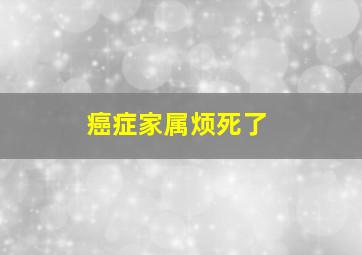 癌症家属烦死了